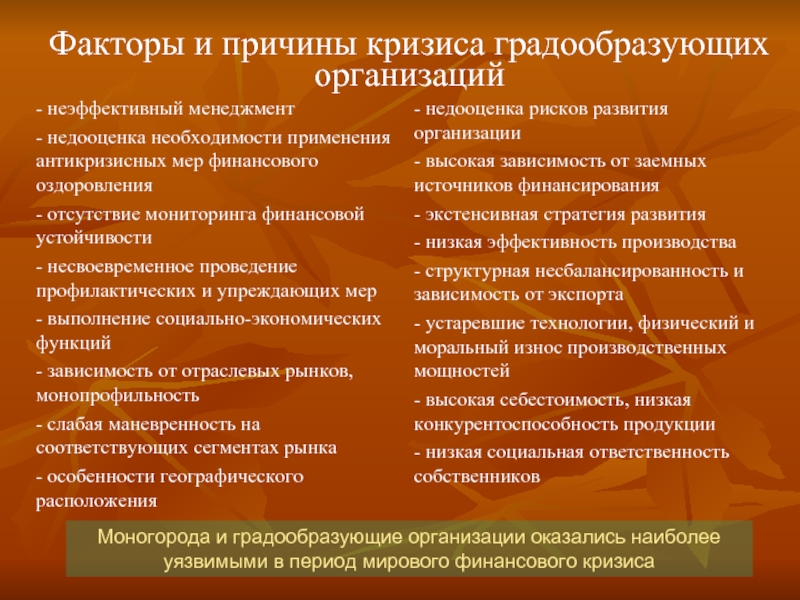 Факторы и причины кризиса градообразующих организаций

- неэффективный менеджмент

- недооценка необходимости применения антикризисных мер финансового оздоровления

- отсутствие мониторинга финансовой устойчивости

- несвоевременное проведение профилактических и упреждающих мер

- выполнение социально-экономических функций

- зависимость от отраслевых рынков, монопрофильность

- слабая маневренность на соответствующих сегментах рынка

- особенности географического расположения

- недооценка рисков развития организации

- высокая зависимость от заемных источников финансирования

- экстенсивная стратегия развития

- низкая эффективность производства

- структурная несбалансированность и зависимость от экспорта

- устаревшие технологии, физический и моральный износ производственных мощностей

- высокая себестоимость, низкая конкурентоспособность продукции

- низкая социальная ответственность собственников

Моногорода и градообразующие организации оказались наиболее уязвимыми в период мирового финансового кризиса